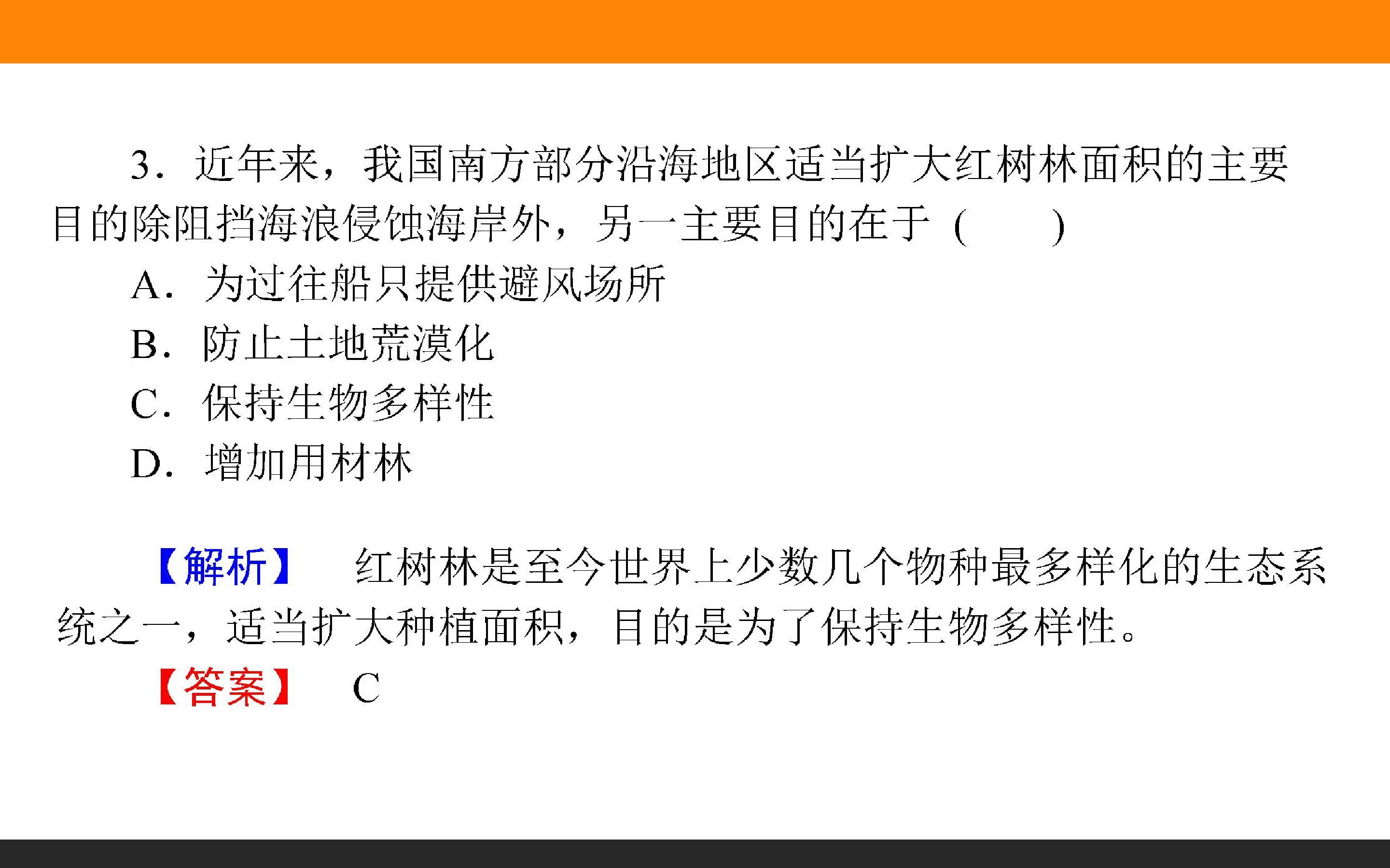 3．近年来，我国南方部分沿海地区适当扩大红树林面积的主要目的除阻挡海浪侵蚀海岸外，另一主要目的在于(　　)

A．为过往船只提供避风场所

B．防止土地荒漠化

C．保持生物多样性

D．增加用材林

【解析】　红树林是至今世界上少数几个物种最多样化的生态系统之一，适当扩大种植面积，目的是为了保持生物多样性。

【答案】　C